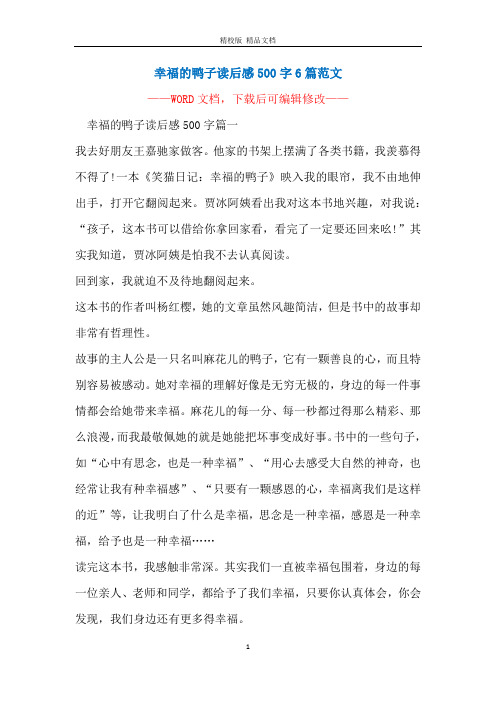 精校版 精品文档

幸福的鸭子读后感500字6篇范文

——WORD文档，下载后可编辑修改——

幸福的鸭子读后感500字篇一

我去好朋友王嘉驰家做客。他家的书架上摆满了各类书籍，我羡慕得不得了!一本《笑猫日记：幸福的鸭子》映入我的眼帘，我不由地伸出手，打开它翻阅起来。贾冰阿姨看出我对这本书地兴趣，对我说：“孩子，这本书可以借给你拿回家看，看完了一定要还回来吆!”其实我知道，贾冰阿姨是怕我不去认真阅读。

回到家，我就迫不及待地翻阅起来。

这本书的作者叫杨红樱，她的文章虽然风趣简洁，但是书中的故事却非常有哲理性。

故事的主人公是一只名叫麻花儿的鸭子，它有一颗善良的心，而且特别容易被感动。她对幸福的理解好像是无穷无极的，身边的每一件事情都会给她带来幸福。麻花儿的每一分、每一秒都过得那么精彩、那么浪漫，而我最敬佩她的就是她能把坏事变成好事。书中的一些句子，如“心中有思念，也是一种幸福”、“用心去感受大自然的神奇，也经常让我有种幸福感”、“只要有一颗感恩的心，幸福离我们是这样的近”等，让我明白了什么是幸福，思念是一种幸福，感恩是一种幸福，给予也是一种幸福……

读完这本书，我感触非常深。其实我们一直被幸福包围着，身边的每一位亲人、老师和同学，都给予了我们幸福，只要你认真体会，你会发现，我们身边还有更多得幸福。

1